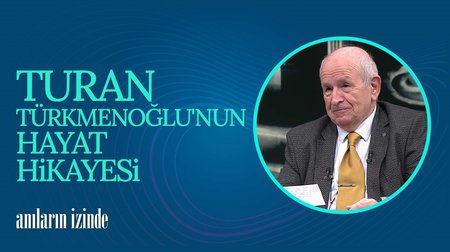 TURAN TÜRKMENOĞLU'NUN HAYAT HiKAYESi

anıların izinde